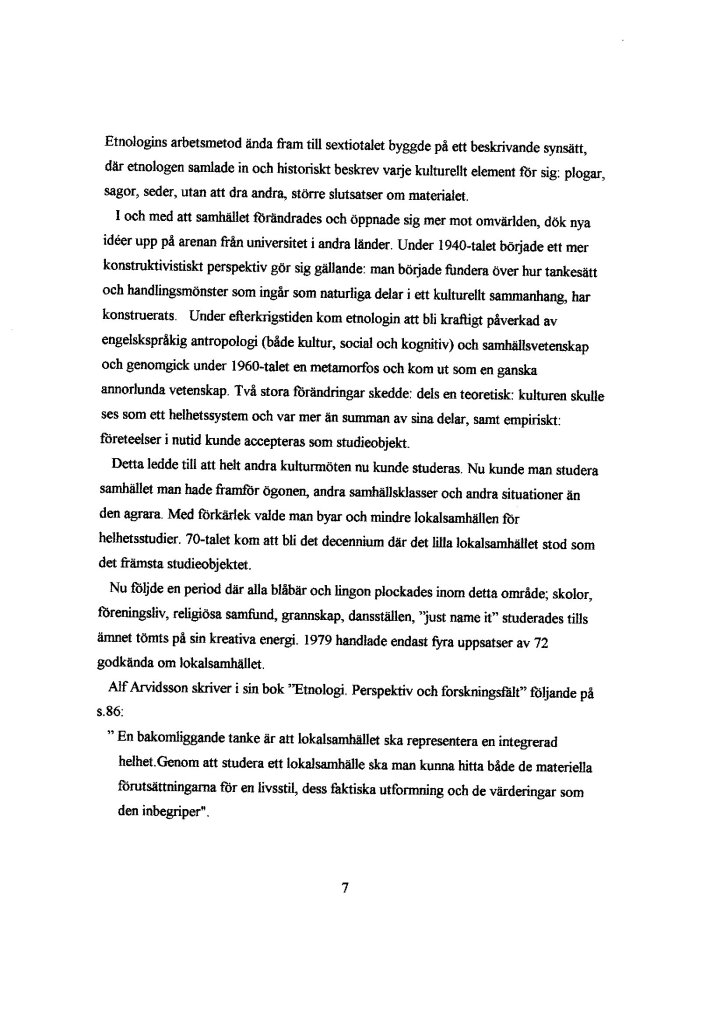 Etnologins arbetsmetod ända fram till sextiotalet byggde på ett beskrivande synsätt, där etnologen samlade in och historiskt beskrev varje kulturellt element för sig: plogar, sagor, seder, utan att dra andra, större slutsatser om materialet.

I och med att samhället förändrades och öppnade sig mer mot omvärlden, dök nya idéer upp på arenan från universitet i andra länder. Under 1940-talet började ett mer konstruktivistiskt perspektiv gör sig gällande: man började fundera över hur tankesätt och handlingsmönster som ingår som naturliga delar i ett kulturellt sammanhang, har konstruerats. Under efterkrigstiden kom etnologin att bli kraftigt påverkad av engelskspråkig antropologi (både kultur, social och kognitiv) och samhällsvetenskap och genomgick under 1960-talet en metamorfos och kom ut som en ganska annorlunda vetenskap. Två stora förändringar skedde: dels en teoretisk: kulturen skulle ses som ett helhetssystem och var mer än summan av sina delar, samt empiriskt: företeelser i nutid kunde accepteras som studieobjekt.

Detta ledde till att helt andra kulturmöten nu kunde studeras. Nu kunde man studera samhället man hade framför ögonen, andra samhällsklasser och andra situationer än den agrara. Med förkärlek valde man byar och mindre lokalsamhällen för helhetsstudier. 70-talet kom att bli det decennium där det lilla lokalsamhället stod som det främsta studieobjektet.

Nu följde en period där alla blåbär och lingon plockades inom detta område; skolor, föreningsliv, religiösa samfund, grannskap, dansställen, "just name it" studerades tills ämnet tömts på sin kreativa energi. 1979 handlade endast fyra uppsatser av 72 godkända om lokalsamhället.

Alf Arvidsson skriver i sin bok "Etnologi. Perspektiv och forskningsfält" följande på s.86:

" En bakomliggande tanke är att lokalsamhället ska representera en integrerad helhet.Genom att studera ett lokalsamhälle ska man kunna hitta både de materiella förutsättningarna för en livsstil, dess faktiska utformning och de värderingar som den inbegriper".

7